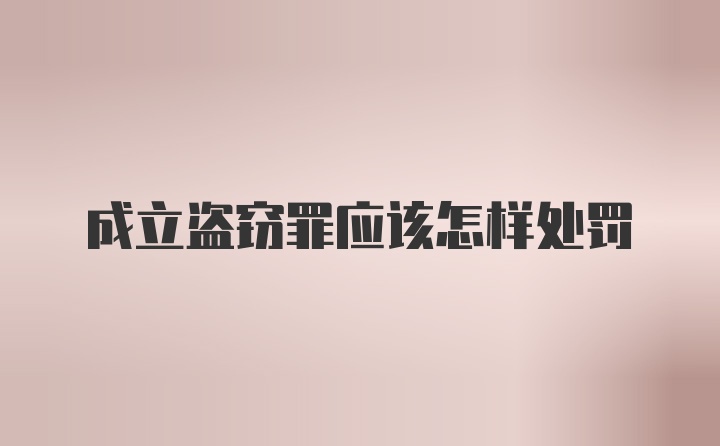 成立盗窃罪应该怎样处罚